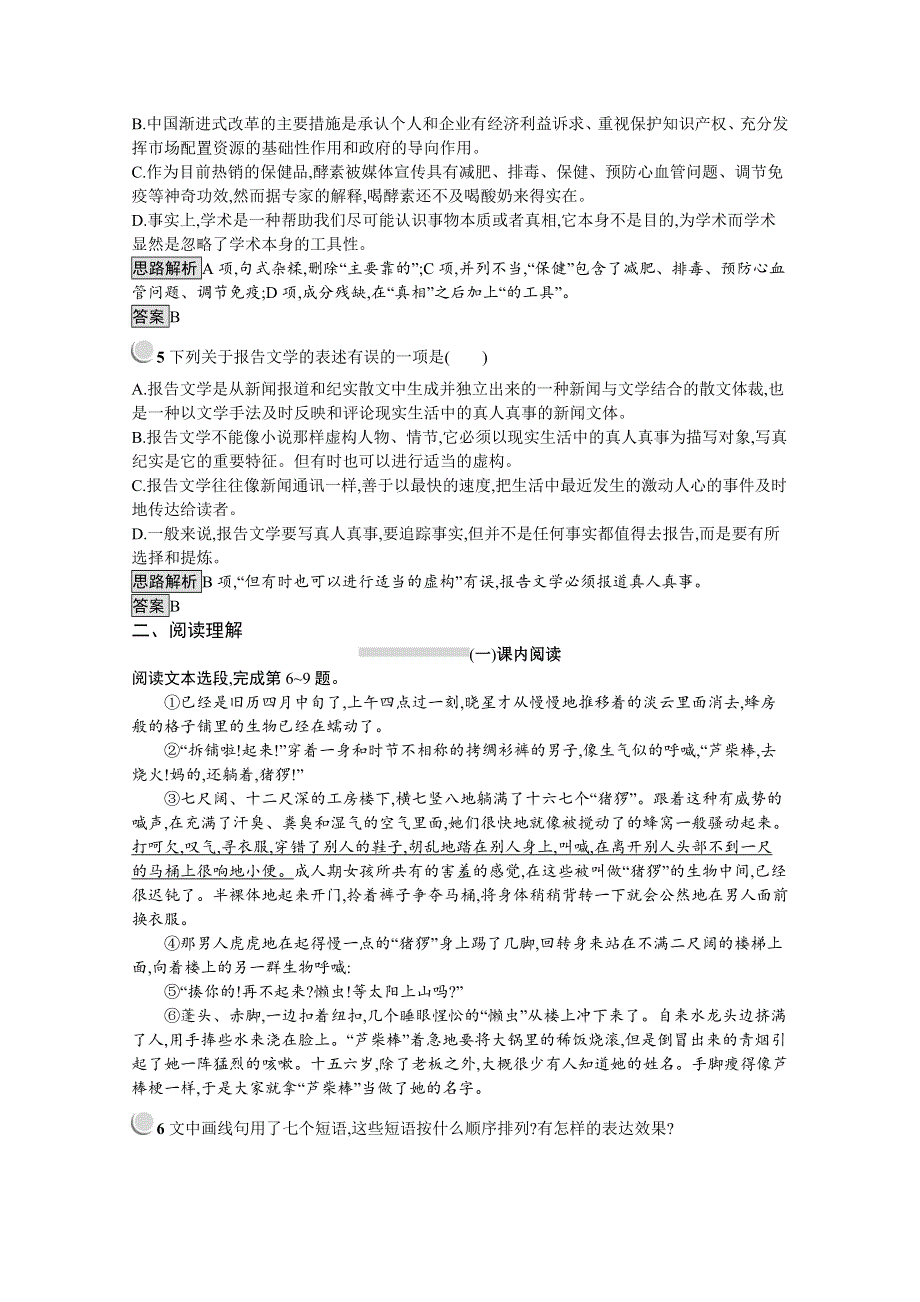 B.中国渐进式改革的主要措施是承认个人和企业有经济利益诉求、重视保护知识产权、充分发挥市场配置资源的基础性作用和政府的导向作用。
C.作为目前热销的保健品,酵素被媒体宣传具有减肥、排毒、保健、预防心血管问题、调节免疫等神奇功效,然而据专家的解释,喝酵素还不及喝酸奶来得实在。
D.事实上,学术是一种帮助我们尽可能认识事物本质或者真相,它本身不是目的,为学术而学术显然是忽略了学术本身的工具性。
思路解析 A 项,句式杂糅,删除“主要靠的”;C 项,并列不当,“保健”包含了减肥、排毒、预防心血管问题、调节免疫;D 项,成分残缺,在“真相”之后加上“的工具”。
答案 B

5 下列关于报告文学的表述有误的一项是(　　)

A.报告文学是从新闻报道和纪实散文中生成并独立出来的一种新闻与文学结合的散文体裁,也是一种以文学手法及时反映和评论现实生活中的真人真事的新闻文体。
B.报告文学不能像小说那样虚构人物、情节,它必须以现实生活中的真人真事为描写对象,写真纪实是它的重要特征。但有时也可以进行适当的虚构。
C.报告文学往往像新闻通讯一样,善于以最快的速度,把生活中最近发生的激动人心的事件及时地传达给读者。
D.一般来说,报告文学要写真人真事,要追踪事实,但并不是任何事实都值得去报告,而是要有所选择和提炼。
思路解析 B 项,“但有时也可以进行适当的虚构”有误,报告文学必须报道真人真事。
答案 B

二、阅读理解

(一)课内阅读

阅读文本选段,完成第 6~9 题。

①已经是旧历四月中旬了,上午四点过一刻,晓星才从慢慢地推移着的淡云里面消去,蜂房般的格子铺里的生物已经在蠕动了。

②“拆铺啦!起来!”穿着一身和时节不相称的拷绸衫裤的男子,像生气似的呼喊,“芦柴棒,去烧火!妈的,还躺着,猪猡!”

③七尺阔、十二尺深的工房楼下,横七竖八地躺满了十六七个“猪猡”。跟着这种有威势的喊声,在充满了汗臭、粪臭和湿气的空气里面,她们很快地就像被搅动了的蜂窝一般骚动起来。打呵欠,叹气,寻衣服,穿错了别人的鞋子,胡乱地踏在别人身上,叫喊,在离开别人头部不到一尺的马桶上很响地小便。成人期女孩所共有的害羞的感觉,在这些被叫做“猪猡”的生物中间,已经很迟钝了。半裸体地起来开门,拎着裤子争夺马桶,将身体稍稍背转一下就会公然地在男人面前换衣服。

④那男人虎虎地在起得慢一点的“猪猡”身上踢了几脚,回转身来站在不满二尺阔的楼梯上面,向着楼上的另一群生物呼喊:

⑤“揍你的!再不起来?懒虫!等太阳上山吗?”

⑥蓬头、赤脚,一边扣着纽扣,几个睡眼惺忪的“懒虫”从楼上冲下来了。自来水龙头边挤满了人,用手捧些水来浇在脸上。“芦柴棒”着急地要将大锅里的稀饭烧滚,但是倒冒出来的青烟引起了她一阵猛烈的咳嗽。十五六岁,除了老板之外,大概很少有人知道她的姓名。手脚瘦得像芦棒梗一样,于是大家就拿“芦柴棒”当做了她的名字。

6 文中画线句用了七个短语,这些短语按什么顺序排列?有怎样的表达效果?